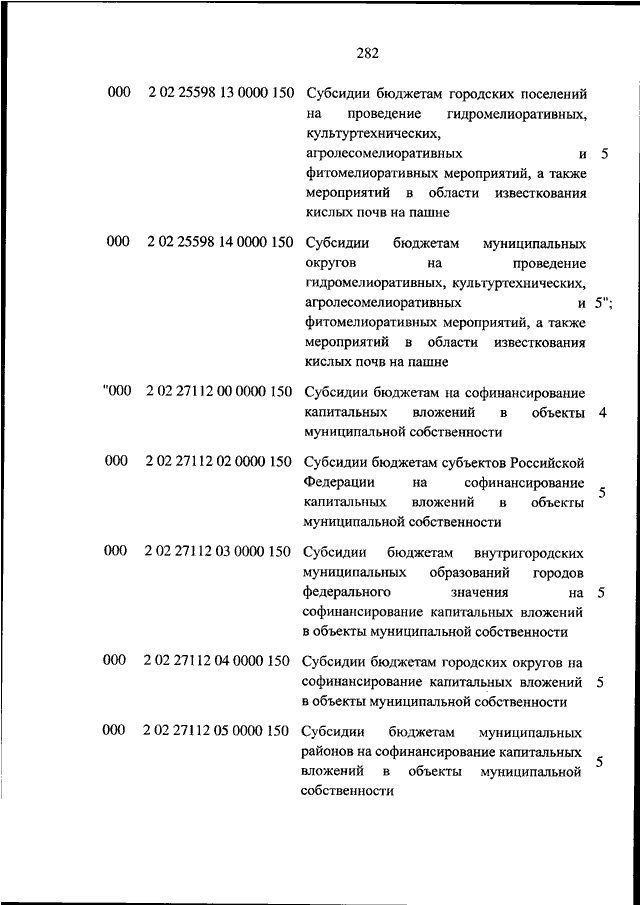 282

| | | | |
|---|---|---|---|
| 000 | 2 02 25598 13 0000 150 | Субсидии бюджетам городских поселений на проведение гидромелиоративных, культуртехнических, агролесомелиоративных и фитомелиоративных мероприятий, а также мероприятий в области известкования кислых почв на пашне | 5 |
| 000 | 2 02 25598 14 0000 150 | Субсидии бюджетам муниципальных округов на проведение гидромелиоративных, культуртехнических, агролесомелиоративных и фитомелиоративных мероприятий, а также мероприятий в области известкования кислых почв на пашне | 5"; |
| "000 | 2 02 27112 00 0000 150 | Субсидии бюджетам на софинансирование капитальных вложений в объекты муниципальной собственности | 4 |
| 000 | 2 02 27112 02 0000 150 | Субсидии бюджетам субъектов Российской Федерации на софинансирование капитальных вложений в объекты муниципальной собственности | 5 |
| 000 | 2 02 27112 03 0000 150 | Субсидии бюджетам внутригородских муниципальных образований городов федерального значения на софинансирование капитальных вложений в объекты муниципальной собственности | 5 |
| 000 | 2 02 27112 04 0000 150 | Субсидии бюджетам городских округов на софинансирование капитальных вложений в объекты муниципальной собственности | 5 |
| 000 | 2 02 27112 05 0000 150 | Субсидии бюджетам муниципальных районов на софинансирование капитальных вложений в объекты муниципальной собственности | 5 |